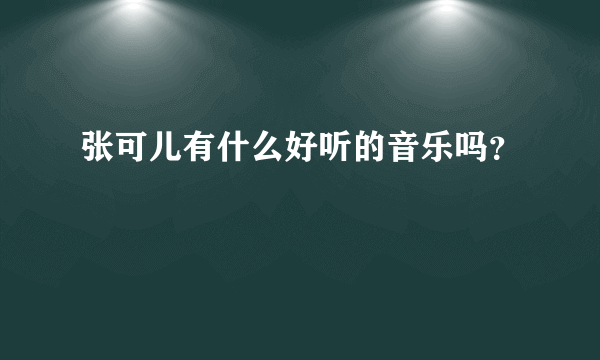 张可儿有什么好听的音乐吗?